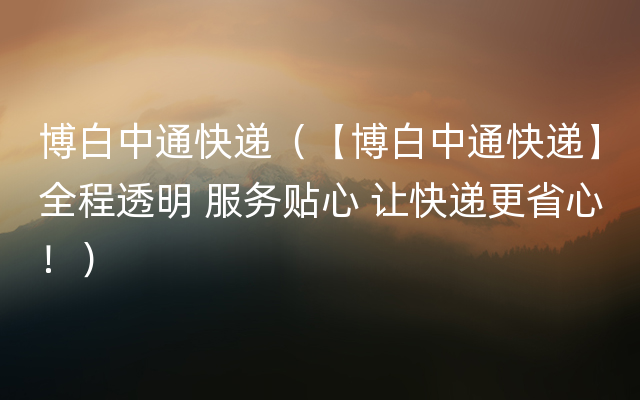 博白中通快递（【博白中通快递】全程透明 服务贴心 让快递更省心！）